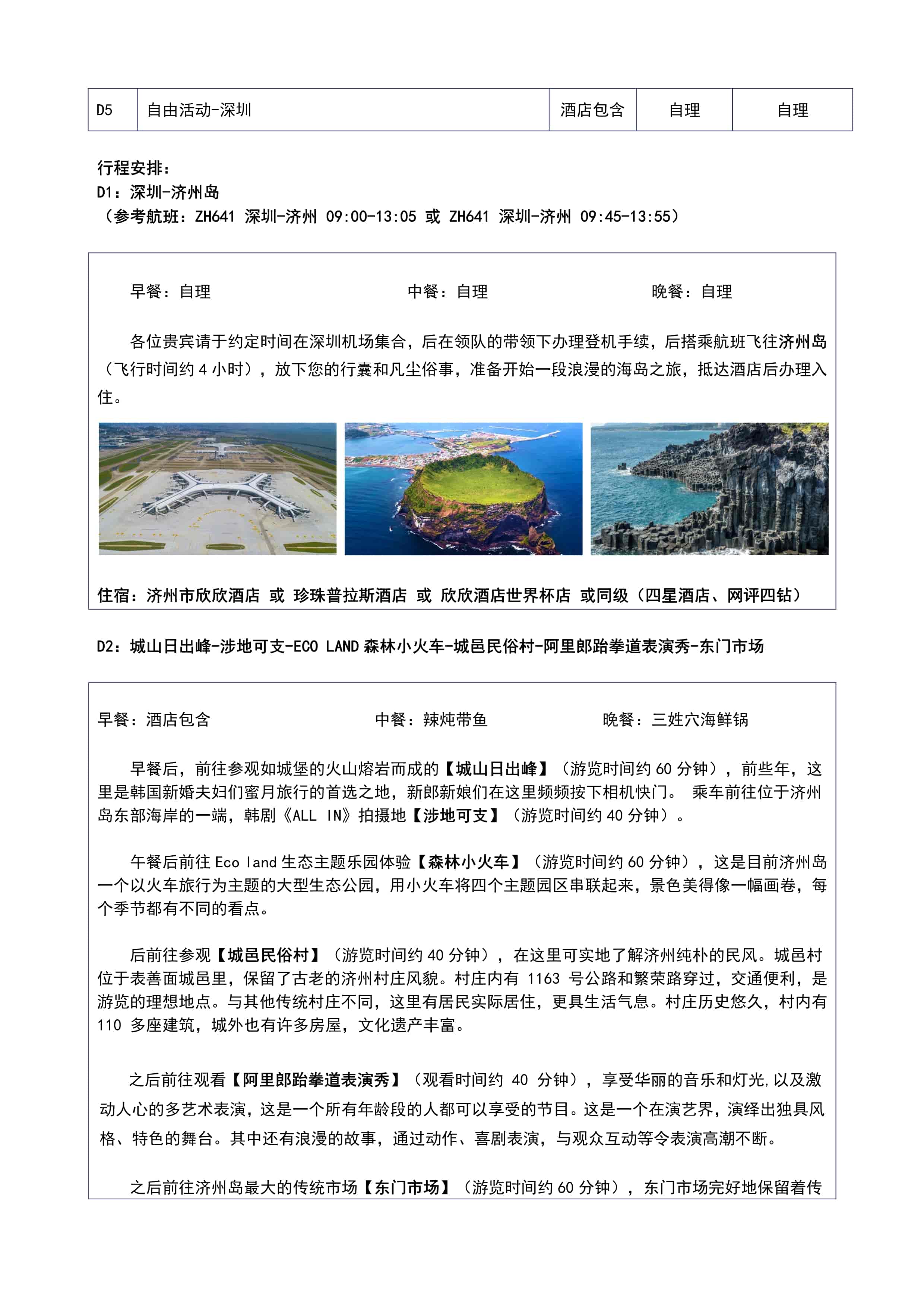 | D5 | 自由活动-深圳 | 酒店包含 | 自理 | 自理 |
|---|---|---|---|---|

行程安排：
D1：深圳-济州岛
（参考航班：ZH641 深圳-济州 09:00-13:05 或 ZH641 深圳-济州 09:45-13:55）

早餐：自理　中餐：自理　晚餐：自理

各位贵宾请于约定时间在深圳机场集合，后在领队的带领下办理登机手续，后搭乘航班飞往济州岛（飞行时间约 4 小时），放下您的行囊和凡尘俗事，准备开始一段浪漫的海岛之旅，抵达酒店后办理入住。

住宿：济州市欣欣酒店 或 珍珠普拉斯酒店 或 欣欣酒店世界杯店 或同级（四星酒店、网评四钻）

D2：城山日出峰-涉地可支-ECO LAND 森林小火车-城邑民俗村-阿里郎跆拳道表演秀-东门市场

早餐：酒店包含　中餐：辣炖带鱼　晚餐：三姓穴海鲜锅

早餐后，前往参观如城堡的火山熔岩而成的【城山日出峰】（游览时间约 60 分钟），前些年，这里是韩国新婚夫妇们蜜月旅行的首选之地，新郎新娘们在这里频频按下相机快门。 乘车前往位于济州岛东部海岸的一端，韩剧《ALL IN》拍摄地【涉地可支】（游览时间约 40 分钟）。

午餐后前往 Eco land 生态主题乐园体验【森林小火车】（游览时间约 60 分钟），这是目前济州岛一个以火车旅行为主题的大型生态公园，用小火车将四个主题园区串联起来，景色美得像一幅画卷，每个季节都有不同的看点。

后前往参观【城邑民俗村】（游览时间约 40 分钟），在这里可实地了解济州纯朴的民风。城邑村位于表善面城邑里，保留了古老的济州村庄风貌。村庄内有 1163 号公路和繁荣路穿过，交通便利，是游览的理想地点。与其他传统村庄不同，这里有居民实际居住，更具生活气息。村庄历史悠久，村内有 110 多座建筑，城外也有许多房屋，文化遗产丰富。

之后前往观看【阿里郎跆拳道表演秀】（观看时间约 40 分钟），享受华丽的音乐和灯光,以及激动人心的多艺术表演，这是一个所有年龄段的人都可以享受的节目。这是一个在演艺界，演绎出独具风格、特色的舞台。其中还有浪漫的故事，通过动作、喜剧表演，与观众互动等令表演高潮不断。

之后前往济州岛最大的传统市场【东门市场】（游览时间约 60 分钟），东门市场完好地保留着传